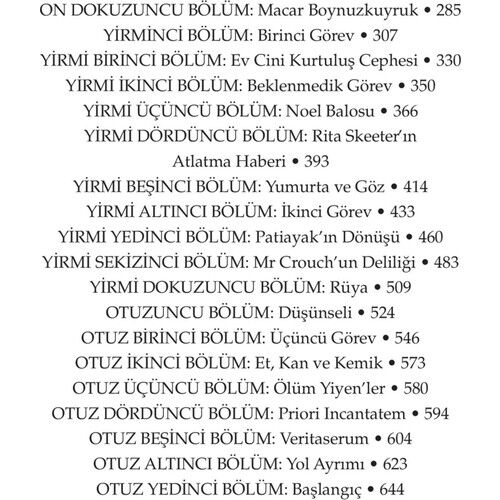 ON DOKUZUNCU BÖLÜM: Macar Boynuzkuyruk • 285
YİRMİNCİ BÖLÜM: Birinci Görev • 307
YİRMİ BİRİNCİ BÖLÜM: Ev Cini Kurtuluş Cephesi • 330
YİRMİ İKİNCİ BÖLÜM: Beklenmedik Görev • 350
YİRMİ ÜÇÜNCÜ BÖLÜM: Noel Balosu • 366
YİRMİ DÖRDÜNCÜ BÖLÜM: Rita Skeeter'ın Atlatma Haberi • 393
YİRMİ BEŞİNCİ BÖLÜM: Yumurta ve Göz • 414
YİRMİ ALTINCI BÖLÜM: İkinci Görev • 433
YİRMİ YEDİNCİ BÖLÜM: Patiayak'ın Dönüşü • 460
YİRMİ SEKİZİNCİ BÖLÜM: Mr Crouch'un Deliliği • 483
YİRMİ DOKUZUNCU BÖLÜM: Rüya • 509
OTUZUNCU BÖLÜM: Düşünseli • 524
OTUZ BİRİNCİ BÖLÜM: Üçüncü Görev • 546
OTUZ İKİNCİ BÖLÜM: Et, Kan ve Kemik • 573
OTUZ ÜÇÜNCÜ BÖLÜM: Ölüm Yiyen'ler • 580
OTUZ DÖRDÜNCÜ BÖLÜM: Priori Incantatem • 594
OTUZ BEŞİNCİ BÖLÜM: Veritaserum • 604
OTUZ ALTINCI BÖLÜM: Yol Ayrımı • 623
OTUZ YEDİNCİ BÖLÜM: Başlangıç • 644